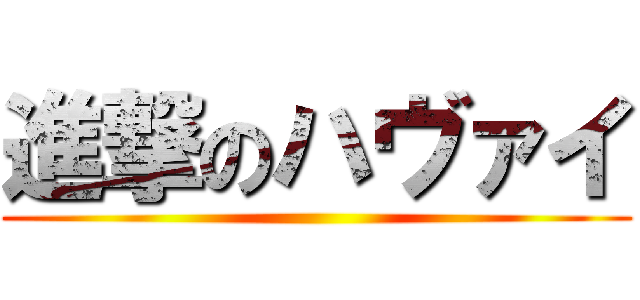 進撃のハヴァイ